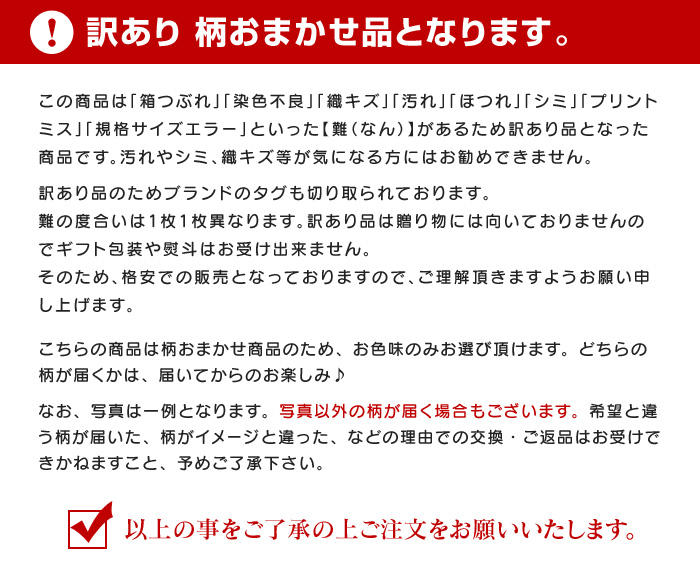 ! 訳あり 柄おまかせ品となります。

この商品は「箱つぶれ」「染色不良」「織キズ」「汚れ」「ほつれ」「シミ」「プリントミス」「規格サイズエラー」といった【難(なん)】があるため訳あり品となった商品です。汚れやシミ、織キズ等が気になる方にはお勧めできません。

訳あり品のためブランドのタグも切り取られております。
難の度合いは1枚1枚異なります。訳あり品は贈り物には向いておりませんのでギフト包装や熨斗はお受け出来ません。
そのため、格安での販売となっておりますので、ご理解頂きますようお願い申し上げます。

こちらの商品は柄おまかせ商品のため、お色味のみお選び頂けます。どちらの柄が届くかは、届いてからのお楽しみ♪

なお、写真は一例となります。写真以外の柄が届く場合もございます。希望と違う柄が届いた、柄がイメージと違った、などの理由での交換・ご返品はお受けできかねますこと、予めご了承下さい。

以上の事をご了承の上ご注文をお願いいたします。